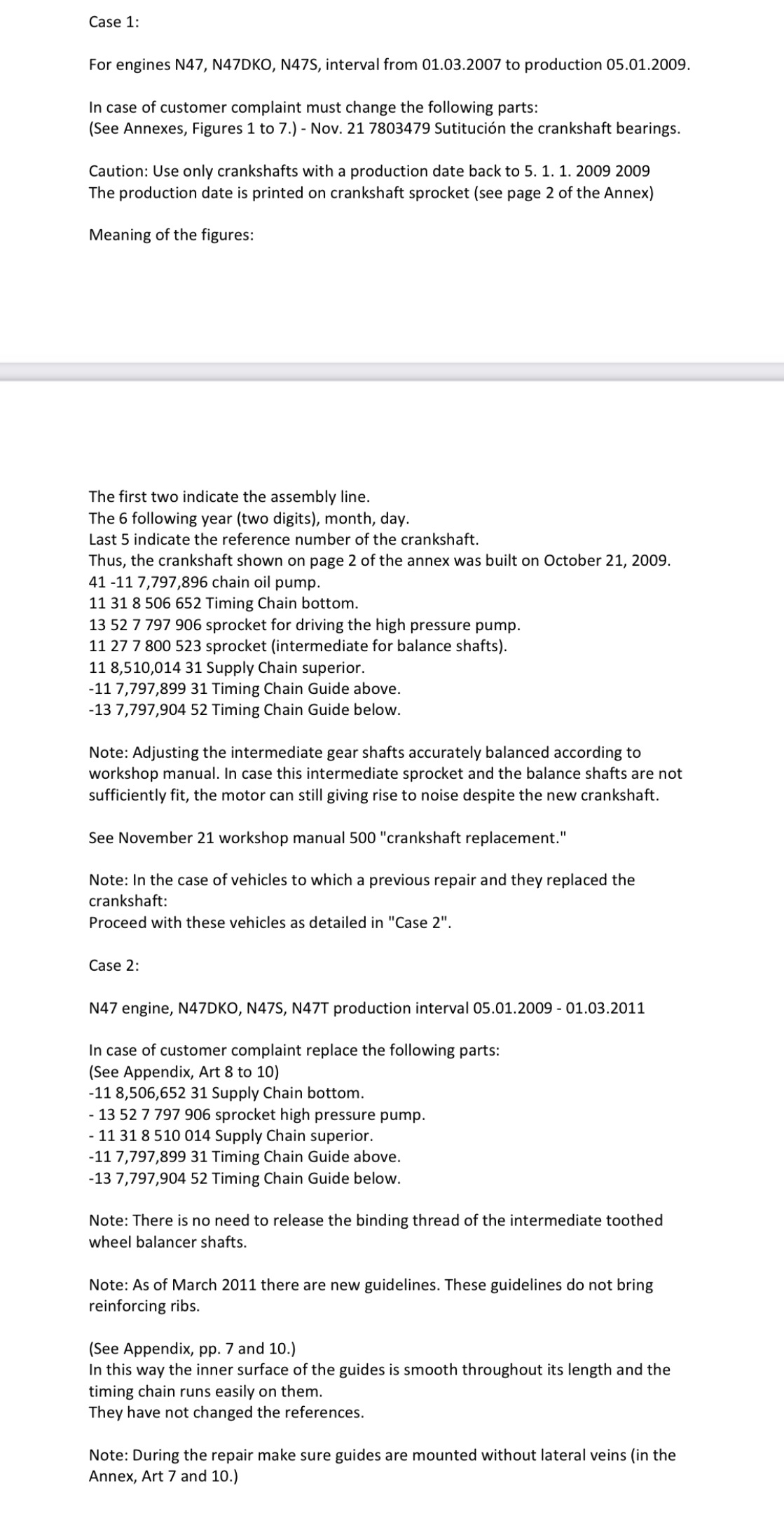 Case 1:

For engines N47, N47DKO, N47S, interval from 01.03.2007 to production 05.01.2009.

In case of customer complaint must change the following parts:
(See Annexes, Figures 1 to 7.) - Nov. 21 7803479 Sutitución the crankshaft bearings.

Caution: Use only crankshafts with a production date back to 5. 1. 1. 2009 2009
The production date is printed on crankshaft sprocket (see page 2 of the Annex)

Meaning of the figures:

The first two indicate the assembly line.
The 6 following year (two digits), month, day.
Last 5 indicate the reference number of the crankshaft.
Thus, the crankshaft shown on page 2 of the annex was built on October 21, 2009.
41 -11 7,797,896 chain oil pump.
11 31 8 506 652 Timing Chain bottom.
13 52 7 797 906 sprocket for driving the high pressure pump.
11 27 7 800 523 sprocket (intermediate for balance shafts).
11 8,510,014 31 Supply Chain superior.
-11 7,797,899 31 Timing Chain Guide above.
-13 7,797,904 52 Timing Chain Guide below.

Note: Adjusting the intermediate gear shafts accurately balanced according to workshop manual. In case this intermediate sprocket and the balance shafts are not sufficiently fit, the motor can still giving rise to noise despite the new crankshaft.

See November 21 workshop manual 500 "crankshaft replacement."

Note: In the case of vehicles to which a previous repair and they replaced the crankshaft:
Proceed with these vehicles as detailed in "Case 2".

Case 2:

N47 engine, N47DKO, N47S, N47T production interval 05.01.2009 - 01.03.2011

In case of customer complaint replace the following parts:
(See Appendix, Art 8 to 10)
-11 8,506,652 31 Supply Chain bottom.
- 13 52 7 797 906 sprocket high pressure pump.
- 11 31 8 510 014 Supply Chain superior.
-11 7,797,899 31 Timing Chain Guide above.
-13 7,797,904 52 Timing Chain Guide below.

Note: There is no need to release the binding thread of the intermediate toothed wheel balancer shafts.

Note: As of March 2011 there are new guidelines. These guidelines do not bring reinforcing ribs.

(See Appendix, pp. 7 and 10.)
In this way the inner surface of the guides is smooth throughout its length and the timing chain runs easily on them.
They have not changed the references.

Note: During the repair make sure guides are mounted without lateral veins (in the Annex, Art 7 and 10.)